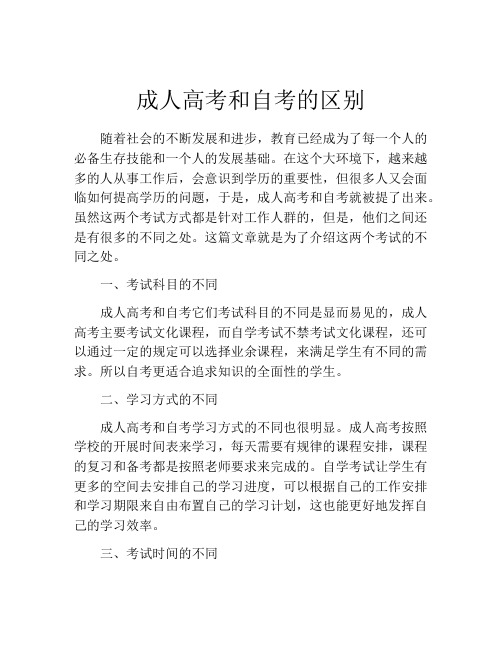 成人高考和自考的区别

随着社会的不断发展和进步，教育已经成为了每一个人的必备生存技能和一个人的发展基础。在这个大环境下，越来越多的人从事工作后，会意识到学历的重要性，但很多人又会面临如何提高学历的问题，于是，成人高考和自考就被提了出来。虽然这两个考试方式都是针对工作人群的，但是，他们之间还是有很多的不同之处。这篇文章就是为了介绍这两个考试的不同之处。

一、考试科目的不同

成人高考和自考它们考试科目的不同是显而易见的，成人高考主要考试文化课程，而自学考试不禁考试文化课程，还可以通过一定的规定可以选择业余课程，来满足学生有不同的需求。所以自考更适合追求知识的全面性的学生。

二、学习方式的不同

成人高考和自考学习方式的不同也很明显。成人高考按照学校的开展时间表来学习，每天需要有规律的课程安排，课程的复习和备考都是按照老师要求来完成的。自学考试让学生有更多的空间去安排自己的学习进度，可以根据自己的工作安排和学习期限来自由布置自己的学习计划，这也能更好地发挥自己的学习效率。

三、考试时间的不同